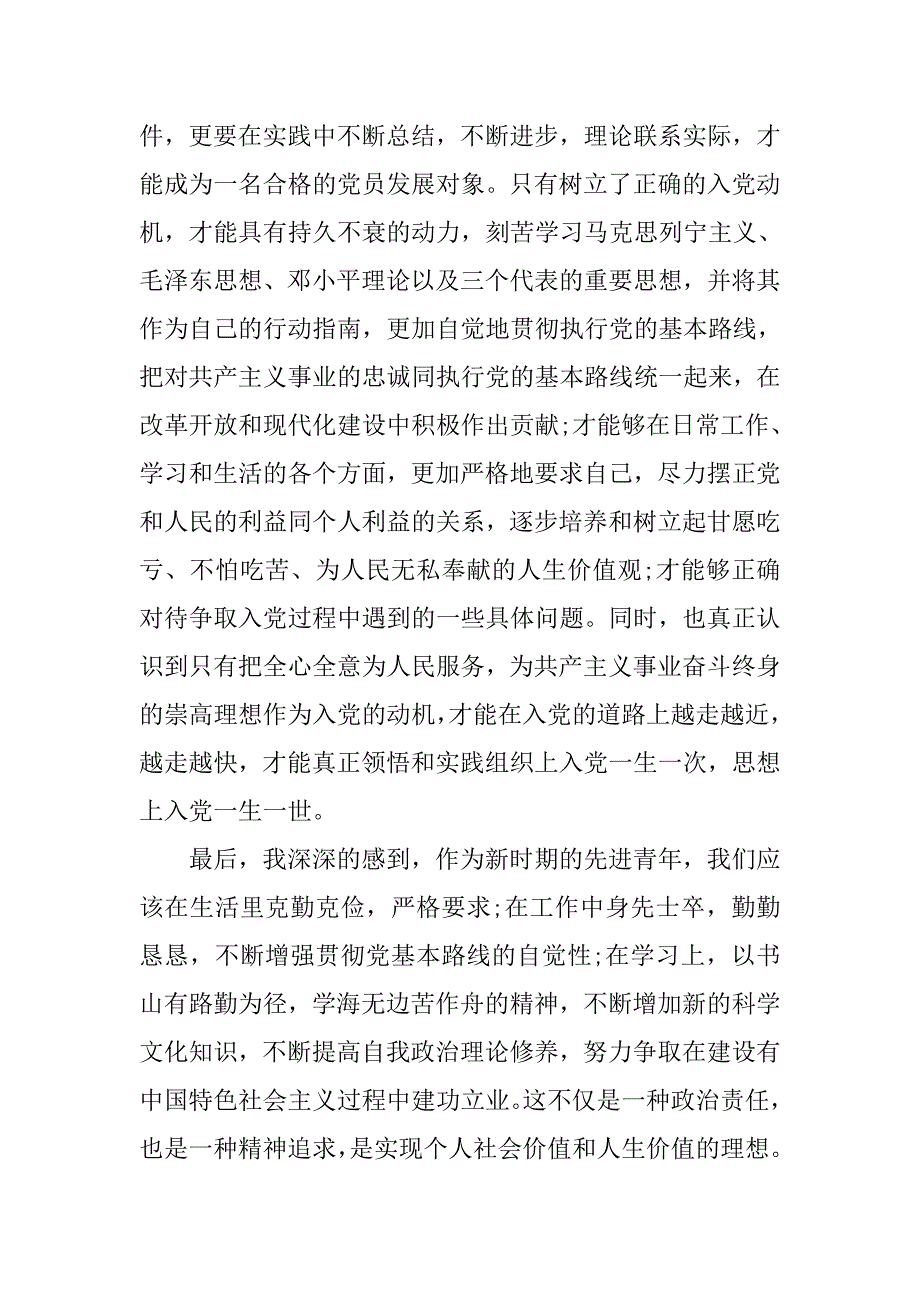 件，更要在实践中不断总结，不断进步，理论联系实际，才能成为一名合格的党员发展对象。只有树立了正确的入党动机，才能具有持久不衰的动力，刻苦学习马克思列宁主义、毛泽东思想、邓小平理论以及三个代表的重要思想，并将其作为自己的行动指南，更加自觉地贯彻执行党的基本路线，把对共产主义事业的忠诚同执行党的基本路线统一起来，在改革开放和现代化建设中积极作出贡献;才能够在日常工作、学习和生活的各个方面，更加严格地要求自己，尽力摆正党和人民的利益同个人利益的关系，逐步培养和树立起甘愿吃亏、不怕吃苦、为人民无私奉献的人生价值观;才能够正确对待争取入党过程中遇到的一些具体问题。同时，也真正认识到只有把全心全意为人民服务，为共产主义事业奋斗终身的崇高理想作为入党的动机，才能在入党的道路上越走越近，越走越快，才能真正领悟和实践组织上入党一生一次，思想上入党一生一世。

最后，我深深的感到，作为新时期的先进青年，我们应该在生活里克勤克俭，严格要求;在工作中身先士卒，勤勤恳恳，不断增强贯彻党基本路线的自觉性;在学习上，以书山有路勤为径，学海无边苦作舟的精神，不断增加新的科学文化知识，不断提高自我政治理论修养，努力争取在建设有中国特色社会主义过程中建功立业。这不仅是一种政治责任，也是一种精神追求，是实现个人社会价值和人生价值的理想。